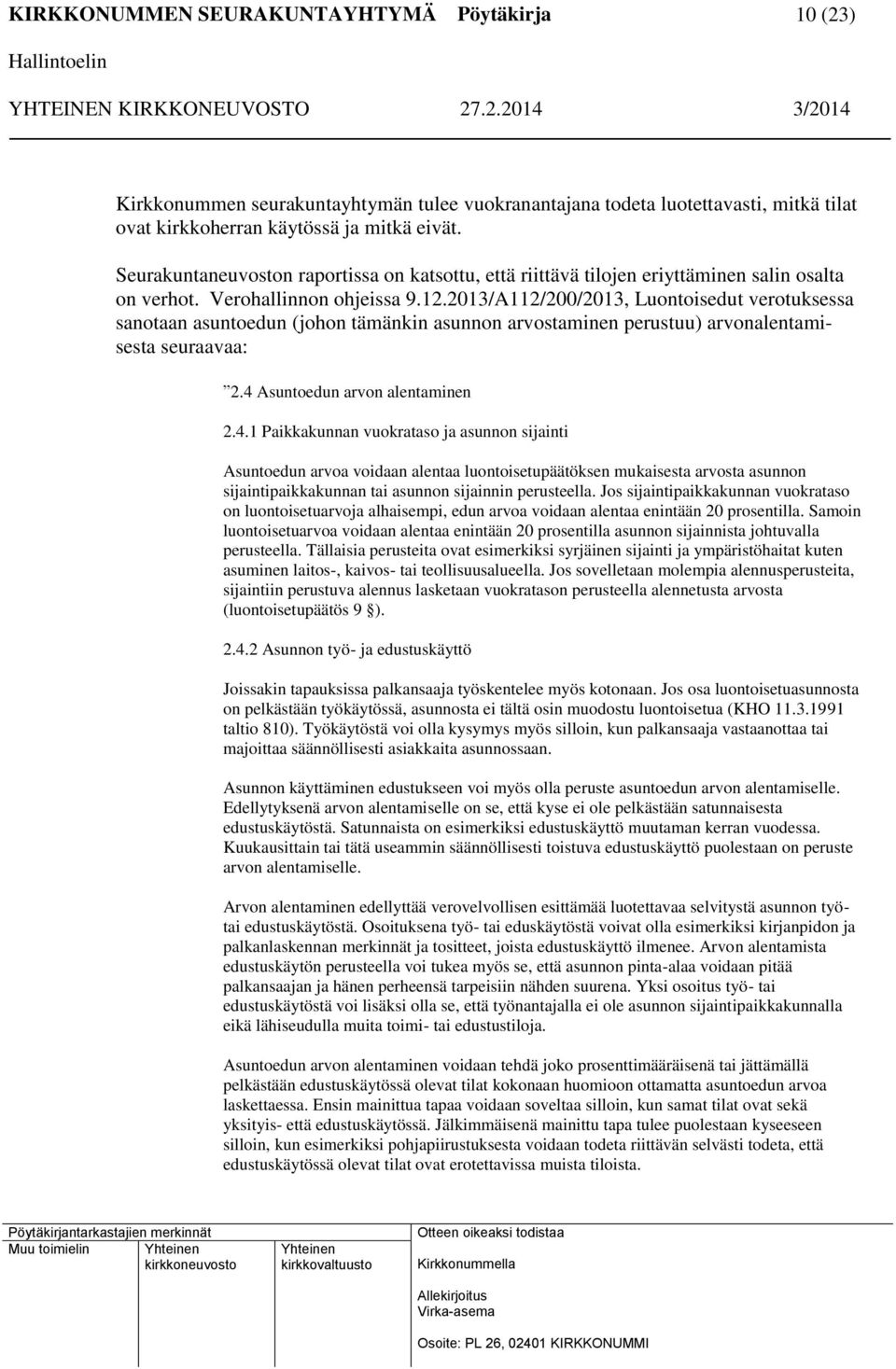 KIRKKONUMMEN SEURAKUNTAYHTYMÄ Pöytäkirja 10 (23)
Hallintoelin
YHTEINEN KIRKKONEUVOSTO 27.2.2014 3/2014

Kirkkonummen seurakuntayhtymän tulee vuokranantajana todeta luotettavasti, mitkä tilat ovat kirkkoherran käytössä ja mitkä eivät.

Seurakuntaneuvoston raportissa on katsottu, että riittävä tilojen eriyttäminen salin osalta on verhot. Verohallinnon ohjeissa 9.12.2013/A112/200/2013, Luontoisedut verotuksessa sanotaan asuntoedun (johon tämänkin asunnon arvostaminen perustuu) arvonalentamisesta seuraavaa:

”2.4 Asuntoedun arvon alentaminen

2.4.1 Paikkakunnan vuokrataso ja asunnon sijainti

Asuntoedun arvoa voidaan alentaa luontoisetupäätöksen mukaisesta arvosta asunnon sijaintipaikkakunnan tai asunnon sijainnin perusteella. Jos sijaintipaikkakunnan vuokrataso on luontoisetuarvoja alhaisempi, edun arvoa voidaan alentaa enintään 20 prosentilla. Samoin luontoisetuarvoa voidaan alentaa enintään 20 prosentilla asunnon sijainnista johtuvalla perusteella. Tällaisia perusteita ovat esimerkiksi syrjäinen sijainti ja ympäristöhaitat kuten asuminen laitos-, kaivos- tai teollisuusalueella. Jos sovelletaan molempia alennusperusteita, sijaintiin perustuva alennus lasketaan vuokratason perusteella alennetusta arvosta (luontoisetupäätös 9 §).

2.4.2 Asunnon työ- ja edustuskäyttö

Joissakin tapauksissa palkansaaja työskentelee myös kotonaan. Jos osa luontoisetuasunnosta on pelkästään työkäytössä, asunnosta ei tältä osin muodostu luontoisetua (KHO 11.3.1991 taltio 810). Työkäytöstä voi olla kysymys myös silloin, kun palkansaaja vastaanottaa tai majoittaa säännöllisesti asiakkaita asunnossaan.

Asunnon käyttäminen edustukseen voi myös olla peruste asuntoedun arvon alentamiselle. Edellytyksenä arvon alentamiselle on se, että kyse ei ole pelkästään satunnaisesta edustuskäytöstä. Satunnaista on esimerkiksi edustuskäyttö muutaman kerran vuodessa. Kuukausittain tai tätä useammin säännöllisesti toistuva edustuskäyttö puolestaan on peruste arvon alentamiselle.

Arvon alentaminen edellyttää verovelvollisen esittämää luotettavaa selvitystä asunnon työ- tai edustuskäytöstä. Osoituksena työ- tai eduskäytöstä voivat olla esimerkiksi kirjanpidon ja palkanlaskennan merkinnät ja tositteet, joista edustuskäyttö ilmenee. Arvon alentamista edustuskäytön perusteella voi tukea myös se, että asunnon pinta-alaa voidaan pitää palkansaajan ja hänen perheensä tarpeisiin nähden suurena. Yksi osoitus työ- tai edustuskäytöstä voi lisäksi olla se, että työnantajalla ei ole asunnon sijaintipaikkakunnalla eikä lähiseudulla muita toimi- tai edustustiloja.

Asuntoedun arvon alentaminen voidaan tehdä joko prosenttimääräisenä tai jättämällä pelkästään edustuskäytössä olevat tilat kokonaan huomioon ottamatta asuntoedun arvoa laskettaessa. Ensin mainittua tapaa voidaan soveltaa silloin, kun samat tilat ovat sekä yksityis- että edustuskäytössä. Jälkimmäisenä mainittu tapa tulee puolestaan kyseeseen silloin, kun esimerkiksi pohjapiirustuksesta voidaan todeta riittävän selvästi todeta, että edustuskäytössä olevat tilat ovat erotettavissa muista tiloista.

Pöytäkirjantarkastajien merkinnät
Muu toimielin Yhteinen kirkkoneuvosto Yhteinen kirkkovaltuusto
Otteen oikeaksi todistaa
Kirkkonummella
Allekirjoitus
Virka-asema
Osoite: PL 26, 02401 KIRKKONUMMI